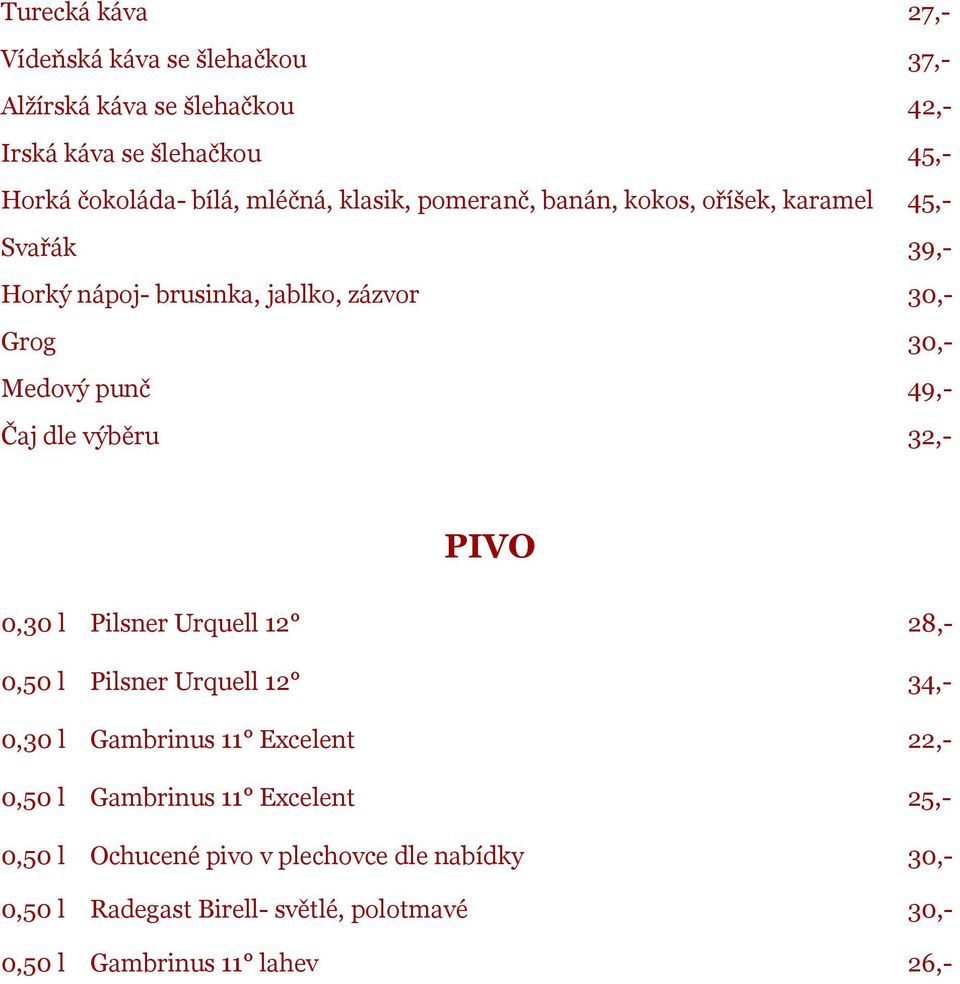 Turecká káva 27,-
Vídeňská káva se šlehačkou 37,-
Alžírská káva se šlehačkou 42,-
Irská káva se šlehačkou 45,-
Horká čokoláda- bílá, mléčná, klasik, pomeranč, banán, kokos, oříšek, karamel 45,-
Svařák 39,-
Horký nápoj- brusinka, jablko, zázvor 30,-
Grog 30,-
Medový punč 49,-
Čaj dle výběru 32,-

PIVO

0,30 l Pilsner Urquell 12° 28,-
0,50 l Pilsner Urquell 12° 34,-
0,30 l Gambrinus 11° Excelent 22,-
0,50 l Gambrinus 11° Excelent 25,-
0,50 l Ochucené pivo v plechovce dle nabídky 30,-
0,50 l Radegast Birell- světlé, polotmavé 30,-
0,50 l Gambrinus 11° lahev 26,-